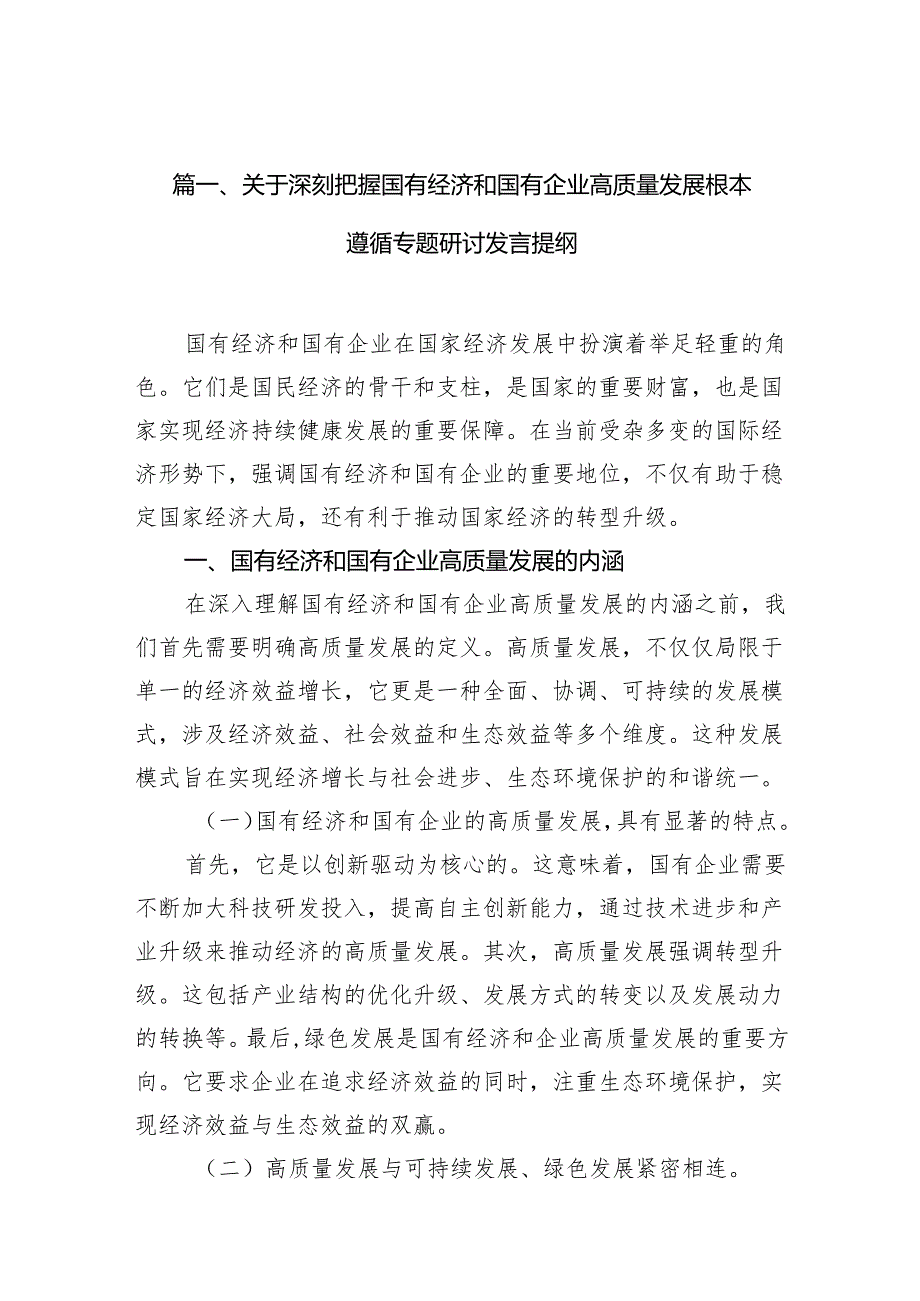 篇一、关于深刻把握国有经济和国有企业高质量发展根本遵循专题研讨发言提纲

国有经济和国有企业在国家经济发展中扮演着举足轻重的角色。它们是国民经济的骨干和支柱，是国家的重要财富，也是国家实现经济持续健康发展的重要保障。在当前受杂多变的国际经济形势下，强调国有经济和国有企业的重要地位，不仅有助于稳定国家经济大局，还有利于推动国家经济的转型升级。

一、国有经济和国有企业高质量发展的内涵

在深入理解国有经济和国有企业高质量发展的内涵之前，我们首先需要明确高质量发展的定义。高质量发展，不仅仅局限于单一的经济效益增长，它更是一种全面、协调、可持续的发展模式，涉及经济效益、社会效益和生态效益等多个维度。这种发展模式旨在实现经济增长与社会进步、生态环境保护的和谐统一。

（一）国有经济和国有企业的高质量发展，具有显著的特点。

首先，它是以创新驱动为核心的。这意味着，国有企业需要不断加大科技研发投入，提高自主创新能力，通过技术进步和产业升级来推动经济的高质量发展。其次，高质量发展强调转型升级。这包括产业结构的优化升级、发展方式的转变以及发展动力的转换等。最后，绿色发展是国有经济和企业高质量发展的重要方向。它要求企业在追求经济效益的同时，注重生态环境保护，实现经济效益与生态效益的双赢。

（二）高质量发展与可持续发展、绿色发展紧密相连。